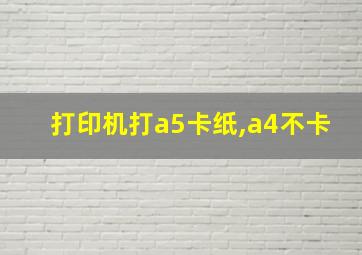 打印机打a5卡纸,a4不卡